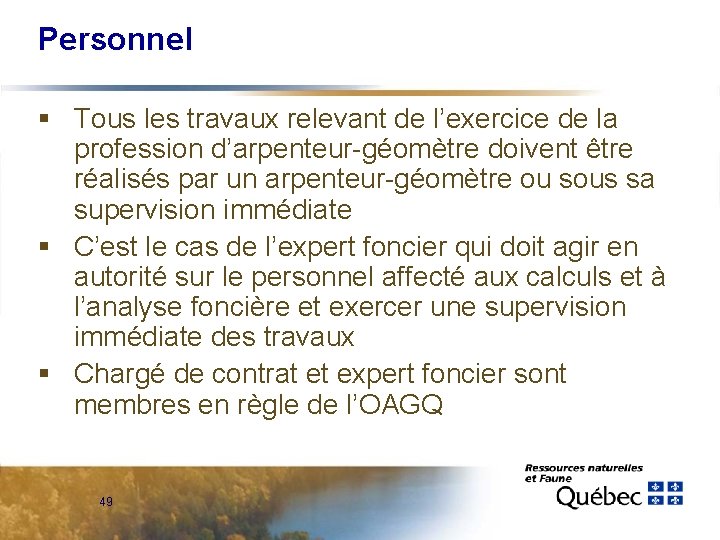 Personnel

▪ Tous les travaux relevant de l'exercice de la profession d'arpenteur-géomètre doivent être réalisés par un arpenteur-géomètre ou sous sa supervision immédiate

▪ C'est le cas de l'expert foncier qui doit agir en autorité sur le personnel affecté aux calculs et à l'analyse foncière et exercer une supervision immédiate des travaux

▪ Chargé de contrat et expert foncier sont membres en règle de l'OAGQ

49

Ressources naturelles et Faune
Québec